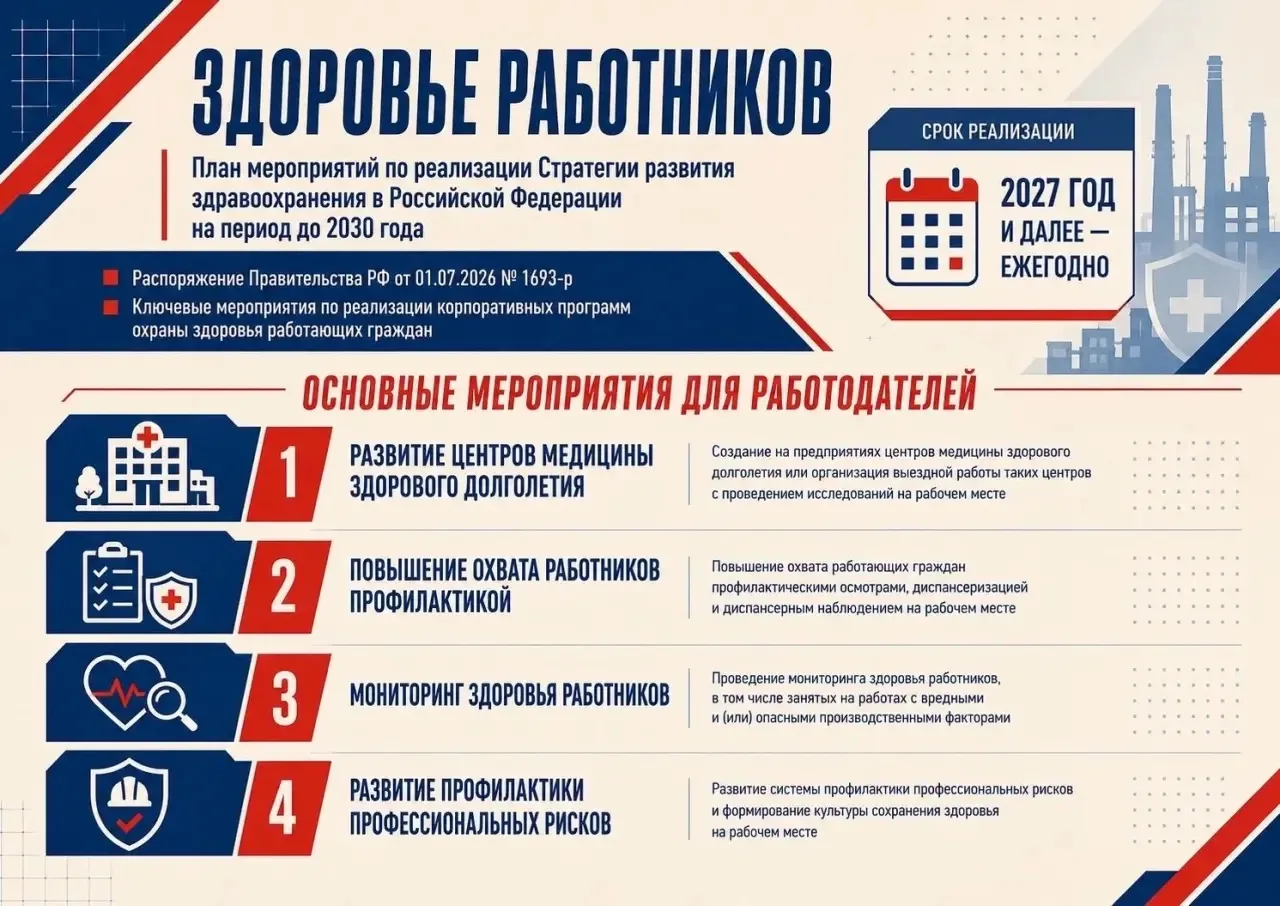 ЗДОРОВЬЕ РАБОТНИКОВ

План мероприятий по реализации Стратегии развития здравоохранения в Российской Федерации на период до 2030 года

Распоряжение Правительства РФ от 01.07.2026 № 1693-р

Ключевые мероприятия по реализации корпоративных программ охраны здоровья работающих граждан

СРОК РЕАЛИЗАЦИИ

2027 ГОД И ДАЛЕЕ — ЕЖЕГОДНО

ОСНОВНЫЕ МЕРОПРИЯТИЯ ДЛЯ РАБОТОДАТЕЛЕЙ

1 РАЗВИТИЕ ЦЕНТРОВ МЕДИЦИНЫ ЗДОРОВОГО ДОЛГОЛЕТИЯ

Создание на предприятиях центров медицины здорового долголетия или организация выездной работы таких центров с проведением исследований на рабочем месте

2 ПОВЫШЕНИЕ ОХВАТА РАБОТНИКОВ ПРОФИЛАКТИКОЙ

Повышение охвата работающих граждан профилактическими осмотрами, диспансеризацией и диспансерным наблюдением на рабочем месте

3 МОНИТОРИНГ ЗДОРОВЬЯ РАБОТНИКОВ

Проведение мониторинга здоровья работников, в том числе занятых на работах с вредными и (или) опасными производственными факторами

4 РАЗВИТИЕ ПРОФИЛАКТИКИ ПРОФЕССИОНАЛЬНЫХ РИСКОВ

Развитие системы профилактики профессиональных рисков и формирование культуры сохранения здоровья на рабочем месте